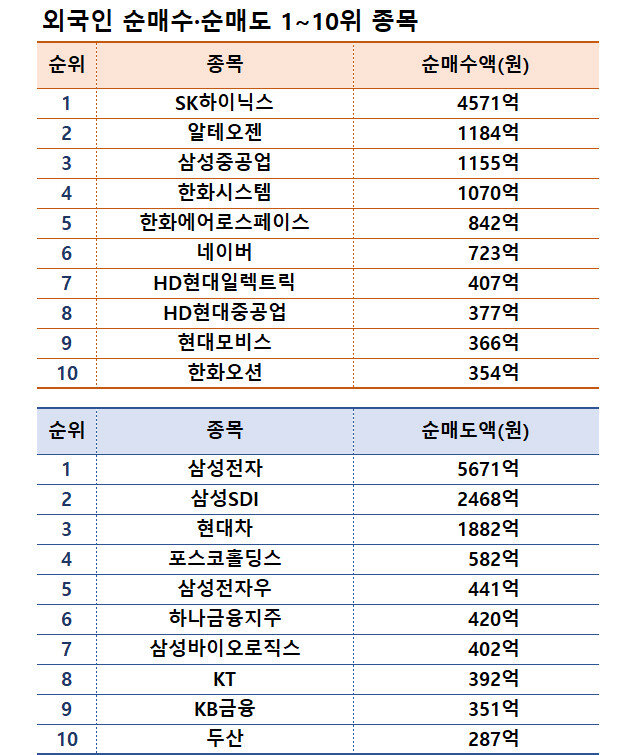 외국인 순매수·순매도 1~10위 종목

| 순위 | 종목 | 순매수액(원) |
|---|---|---|
| 1 | SK하이닉스 | 4571억 |
| 2 | 알테오젠 | 1184억 |
| 3 | 삼성중공업 | 1155억 |
| 4 | 한화시스템 | 1070억 |
| 5 | 한화에어로스페이스 | 842억 |
| 6 | 네이버 | 723억 |
| 7 | HD현대일렉트릭 | 407억 |
| 8 | HD현대중공업 | 377억 |
| 9 | 현대모비스 | 366억 |
| 10 | 한화오션 | 354억 |

| 순위 | 종목 | 순매도액(원) |
|---|---|---|
| 1 | 삼성전자 | 5671억 |
| 2 | 삼성SDI | 2468억 |
| 3 | 현대차 | 1882억 |
| 4 | 포스코홀딩스 | 582억 |
| 5 | 삼성전자우 | 441억 |
| 6 | 하나금융지주 | 420억 |
| 7 | 삼성바이오로직스 | 402억 |
| 8 | KT | 392억 |
| 9 | KB금융 | 351억 |
| 10 | 두산 | 287억 |